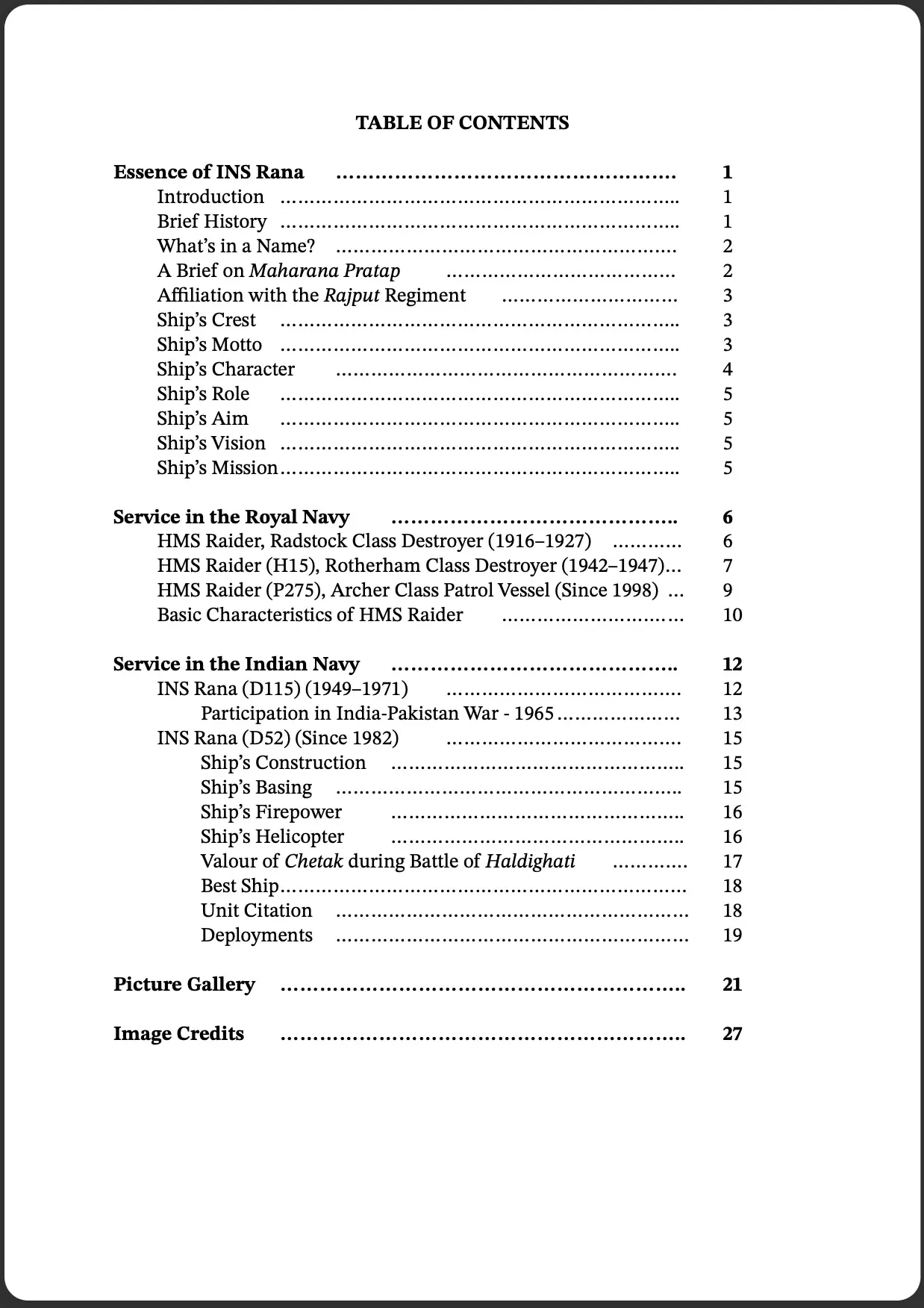 TABLE OF CONTENTS

Essence of INS Rana 1
Introduction 1
Brief History 1
What's in a Name? 2
A Brief on Maharana Pratap 2
Affiliation with the Rajput Regiment 3
Ship's Crest 3
Ship's Motto 3
Ship's Character 4
Ship's Role 5
Ship's Aim 5
Ship's Vision 5
Ship's Mission 5

Service in the Royal Navy 6
HMS Raider, Radstock Class Destroyer (1916–1927) 6
HMS Raider (H15), Rotherham Class Destroyer (1942–1947) 7
HMS Raider (P275), Archer Class Patrol Vessel (Since 1998) 9
Basic Characteristics of HMS Raider 10

Service in the Indian Navy 12
INS Rana (D115) (1949–1971) 12
Participation in India-Pakistan War - 1965 13
INS Rana (D52) (Since 1982) 15
Ship's Construction 15
Ship's Basing 15
Ship's Firepower 16
Ship's Helicopter 16
Valour of Chetak during Battle of Haldighati 17
Best Ship 18
Unit Citation 18
Deployments 19

Picture Gallery 21

Image Credits 27